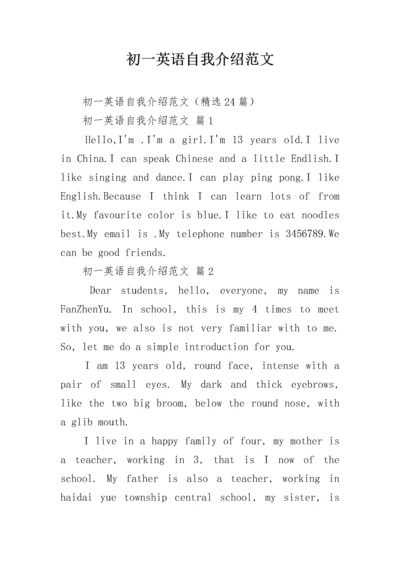 初一英语自我介绍范文

初一英语自我介绍范文（精选24篇）

初一英语自我介绍范文 篇1

Hello,I'm .I'm a girl.I'm 13 years old.I live in China.I can speak Chinese and a little Endlish.I like singing and dance.I can play ping pong.I like English.Because I think I can learn lots of from it.My favourite color is blue.I like to eat noodles best.My email is .My telephone number is 3456789.We can be good friends.

初一英语自我介绍范文 篇2

Dear students, hello, everyone, my name is FanZhenYu. In school, this is my 4 times to meet with you, we also is not very familiar with to me. So, let me do a simple introduction for you.

I am 13 years old, round face, intense with a pair of small eyes. My dark and thick eyebrows, like the two big broom, below the round nose, with a glib mouth.

I live in a happy family of four, my mother is a teacher, working in 3, that is I now of the school. My father is also a teacher, working in haidai yue township central school, my sister, is